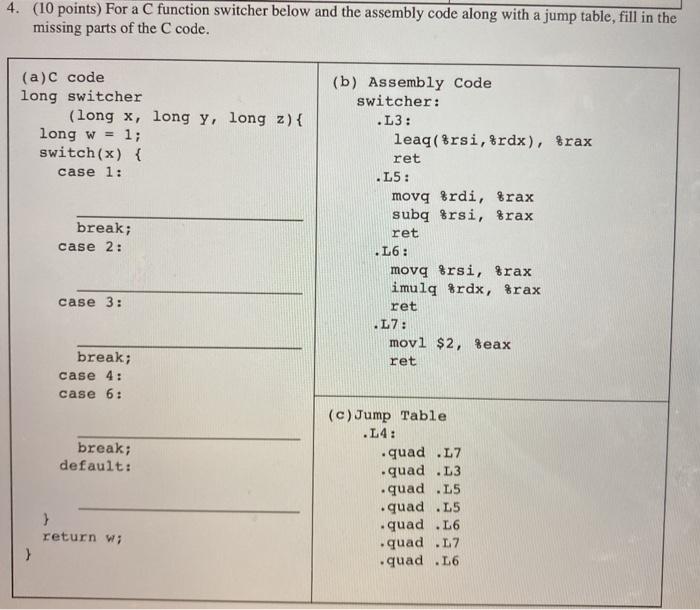 4. (10 points) For a C function switcher below and the assembly code along with a jump table, fill in the missing parts of the C code.

(a)C code
long switcher
(long x, long y, long z){
long w = 1;
switch(x) {
case 1:

break;
case 2:

case 3:

break;
case 4:
case 6:

break;
default:

}
return w;
}

(b) Assembly Code
switcher:
.L3:
leaq(%rsi,%rdx), %rax
ret
.L5:
movq %rdi, %rax
subq %rsi, %rax
ret
.L6:
movq %rsi, %rax
imulq %rdx, %rax
ret
.L7:
movl $2, %eax
ret

(c)Jump Table
.L4:
.quad .L7
.quad .L3
.quad .L5
.quad .L5
.quad .L6
.quad .L7
.quad .L6